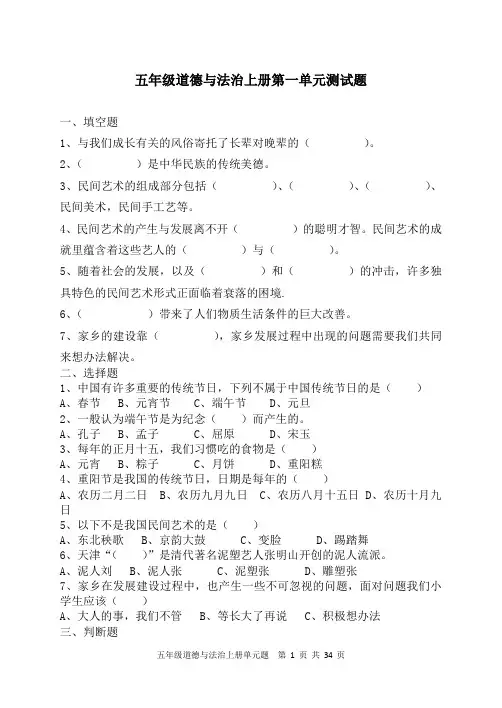 五年级道德与法治上册第一单元测试题

一、填空题

1、与我们成长有关的风俗寄托了长辈对晚辈的（　　　　）。

2、（　　　　）是中华民族的传统美德。

3、民间艺术的组成部分包括（　　　　）、（　　　　）、（　　　　）、民间美术，民间手工艺等。

4、民间艺术的产生与发展离不开（　　　　）的聪明才智。民间艺术的成就里蕴含着这些艺人的（　　　　）与（　　　　）。

5、随着社会的发展，以及（　　　　）和（　　　　）的冲击，许多独具特色的民间艺术形式正面临着衰落的困境.

6、（　　　　）带来了人们物质生活条件的巨大改善。

7、家乡的建设靠（　　　　），家乡发展过程中出现的问题需要我们共同来想办法解决。

二、选择题

1、中国有许多重要的传统节日，下列不属于中国传统节日的是（　　）
A、春节　B、元宵节　C、端午节　D、元旦

2、一般认为端午节是为纪念（　　）而产生的。
A、孔子　B、孟子　C、屈原　D、宋玉

3、每年的正月十五，我们习惯吃的食物是（　　）
A、元宵　B、粽子　C、月饼　D、重阳糕

4、重阳节是我国的传统节日，日期是每年的（　　）
A、农历二月二日　B、农历九月九日　C、农历八月十五日　D、农历十月九日

5、以下不是我国民间艺术的是（　　）
A、东北秧歌　B、京韵大鼓　C、变脸　D、踢踏舞

6、天津“（　　）”是清代著名泥塑艺人张明山开创的泥人流派。
A、泥人刘　B、泥人张　C、泥塑张　D、雕塑张

7、家乡在发展建设过程中，也产生一些不可忽视的问题，面对问题我们小学生应该（　　）
A、大人的事，我们不管　B、等长大了再说　C、积极想办法

三、判断题

五年级道德与法治上册单元题　第 1 页 共 34 页